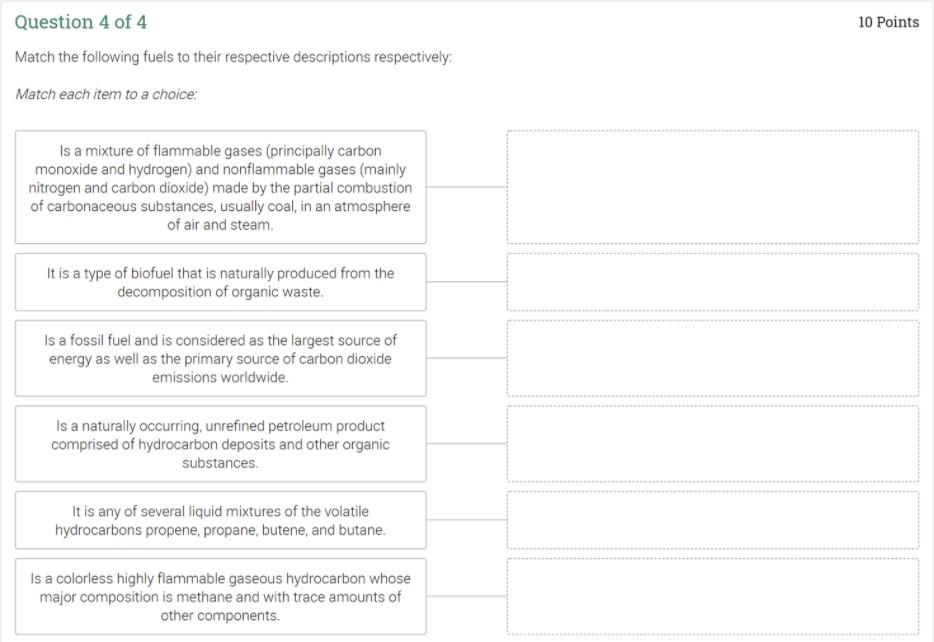 Question 4 of 4

10 Points

Match the following fuels to their respective descriptions respectively:

Match each item to a choice:

Is a mixture of flammable gases (principally carbon monoxide and hydrogen) and nonflammable gases (mainly nitrogen and carbon dioxide) made by the partial combustion of carbonaceous substances, usually coal, in an atmosphere of air and steam.

It is a type of biofuel that is naturally produced from the decomposition of organic waste.

Is a fossil fuel and is considered as the largest source of energy as well as the primary source of carbon dioxide emissions worldwide.

Is a naturally occurring, unrefined petroleum product comprised of hydrocarbon deposits and other organic substances.

It is any of several liquid mixtures of the volatile hydrocarbons propene, propane, butene, and butane.

Is a colorless highly flammable gaseous hydrocarbon whose major composition is methane and with trace amounts of other components.